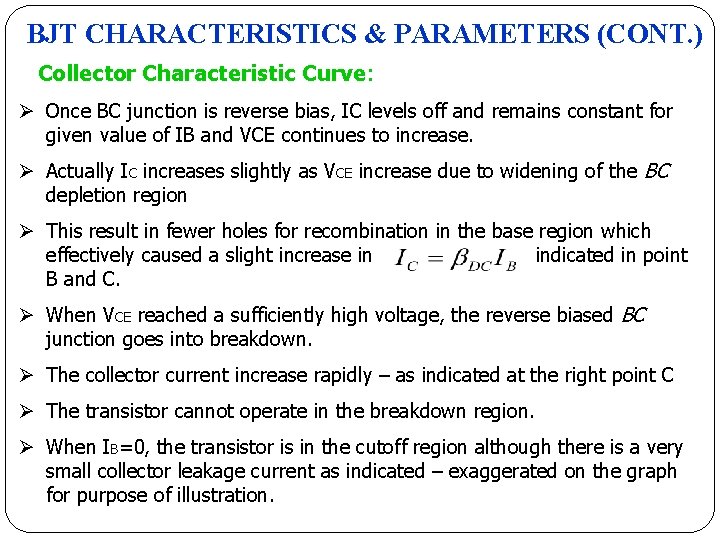 BJT CHARACTERISTICS & PARAMETERS (CONT.)

Collector Characteristic Curve:

➢ Once BC junction is reverse bias, IC levels off and remains constant for given value of IB and VCE continues to increase.

➢ Actually $I_C$ increases slightly as $V_{CE}$ increase due to widening of the BC depletion region

➢ This result in fewer holes for recombination in the base region which effectively caused a slight increase in $I_C = \beta_{DC} I_B$ indicated in point B and C.

➢ When $V_{CE}$ reached a sufficiently high voltage, the reverse biased BC junction goes into breakdown.

➢ The collector current increase rapidly – as indicated at the right point C

➢ The transistor cannot operate in the breakdown region.

➢ When $I_B$=0, the transistor is in the cutoff region although there is a very small collector leakage current as indicated – exaggerated on the graph for purpose of illustration.